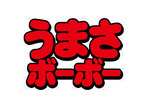 うまさ
ボーボー